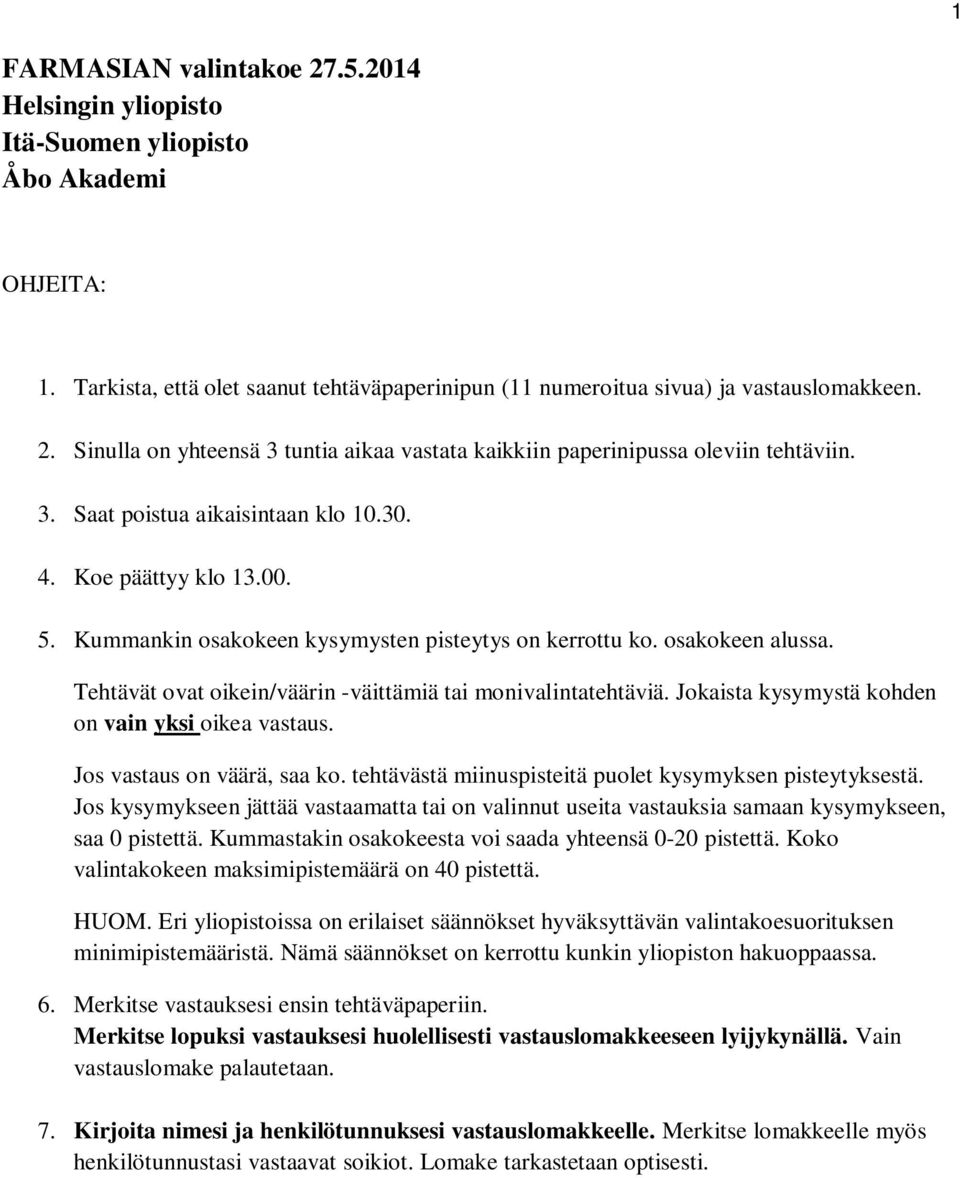 1

FARMASIAN valintakoe 27.5.2014
Helsingin yliopisto
Itä-Suomen yliopisto
Åbo Akademi

OHJEITA:

1. Tarkista, että olet saanut tehtäväpaperinipun (11 numeroitua sivua) ja vastauslomakkeen.

2. Sinulla on yhteensä 3 tuntia aikaa vastata kaikkiin paperinipussa oleviin tehtäviin.

3. Saat poistua aikaisintaan klo 10.30.

4. Koe päättyy klo 13.00.

5. Kummankin osakokeen kysymysten pisteytys on kerrottu ko. osakokeen alussa.

Tehtävät ovat oikein/väärin -väittämiä tai monivalintatehtäviä. Jokaista kysymystä kohden on vain yksi oikea vastaus.

Jos vastaus on väärä, saa ko. tehtävästä miinuspisteitä puolet kysymyksen pisteytyksestä. Jos kysymykseen jättää vastaamatta tai on valinnut useita vastauksia samaan kysymykseen, saa 0 pistettä. Kummastakin osakokeesta voi saada yhteensä 0-20 pistettä. Koko valintakokeen maksimipistemäärä on 40 pistettä.

HUOM. Eri yliopistoissa on erilaiset säännökset hyväksyttävän valintakoesuorituksen minimipistemääristä. Nämä säännökset on kerrottu kunkin yliopiston hakuoppaassa.

6. Merkitse vastauksesi ensin tehtäväpaperiin.
Merkitse lopuksi vastauksesi huolellisesti vastauslomakkeeseen lyijykynällä. Vain vastauslomake palautetaan.

7. Kirjoita nimesi ja henkilötunnuksesi vastauslomakkeelle. Merkitse lomakkeelle myös henkilötunnustasi vastaavat soikiot. Lomake tarkastetaan optisesti.